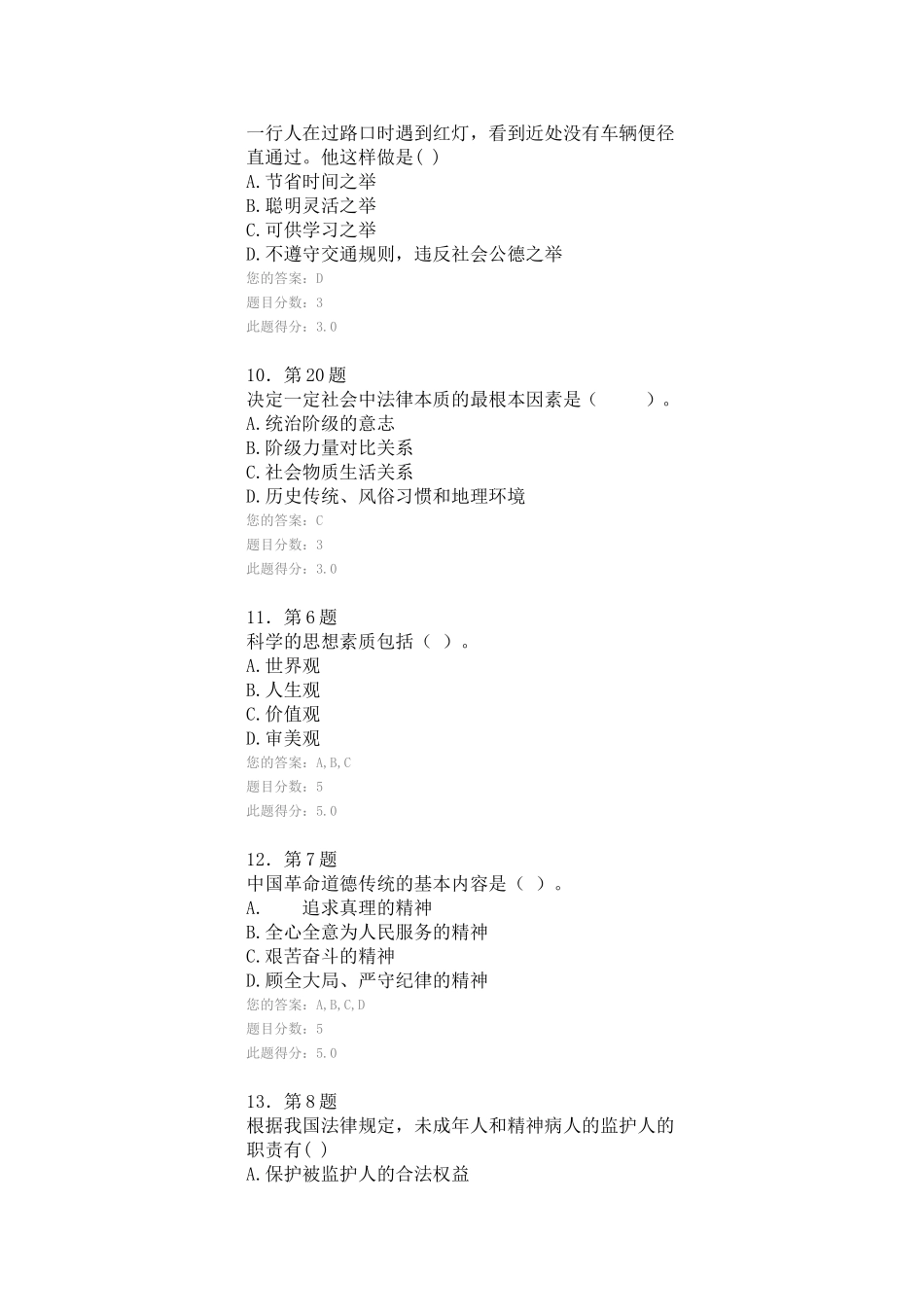 一行人在过路口时遇到红灯，看到近处没有车辆便径直通过。他这样做是( )
A.节省时间之举
B.聪明灵活之举
C.可供学习之举
D.不遵守交通规则，违反社会公德之举
您的答案：D
题目分数：3
此题得分：3.0

10．第20题
决定一定社会中法律本质的最根本因素是（　　）。
A.统治阶级的意志
B.阶级力量对比关系
C.社会物质生活关系
D.历史传统、风俗习惯和地理环境
您的答案：C
题目分数：3
此题得分：3.0

11．第6题
科学的思想素质包括（ ）。
A.世界观
B.人生观
C.价值观
D.审美观
您的答案：A,B,C
题目分数：5
此题得分：5.0

12．第7题
中国革命道德传统的基本内容是（ ）。
A.　　追求真理的精神
B.全心全意为人民服务的精神
C.艰苦奋斗的精神
D.顾全大局、严守纪律的精神
您的答案：A,B,C,D
题目分数：5
此题得分：5.0

13．第8题
根据我国法律规定，未成年人和精神病人的监护人的职责有( )
A.保护被监护人的合法权益